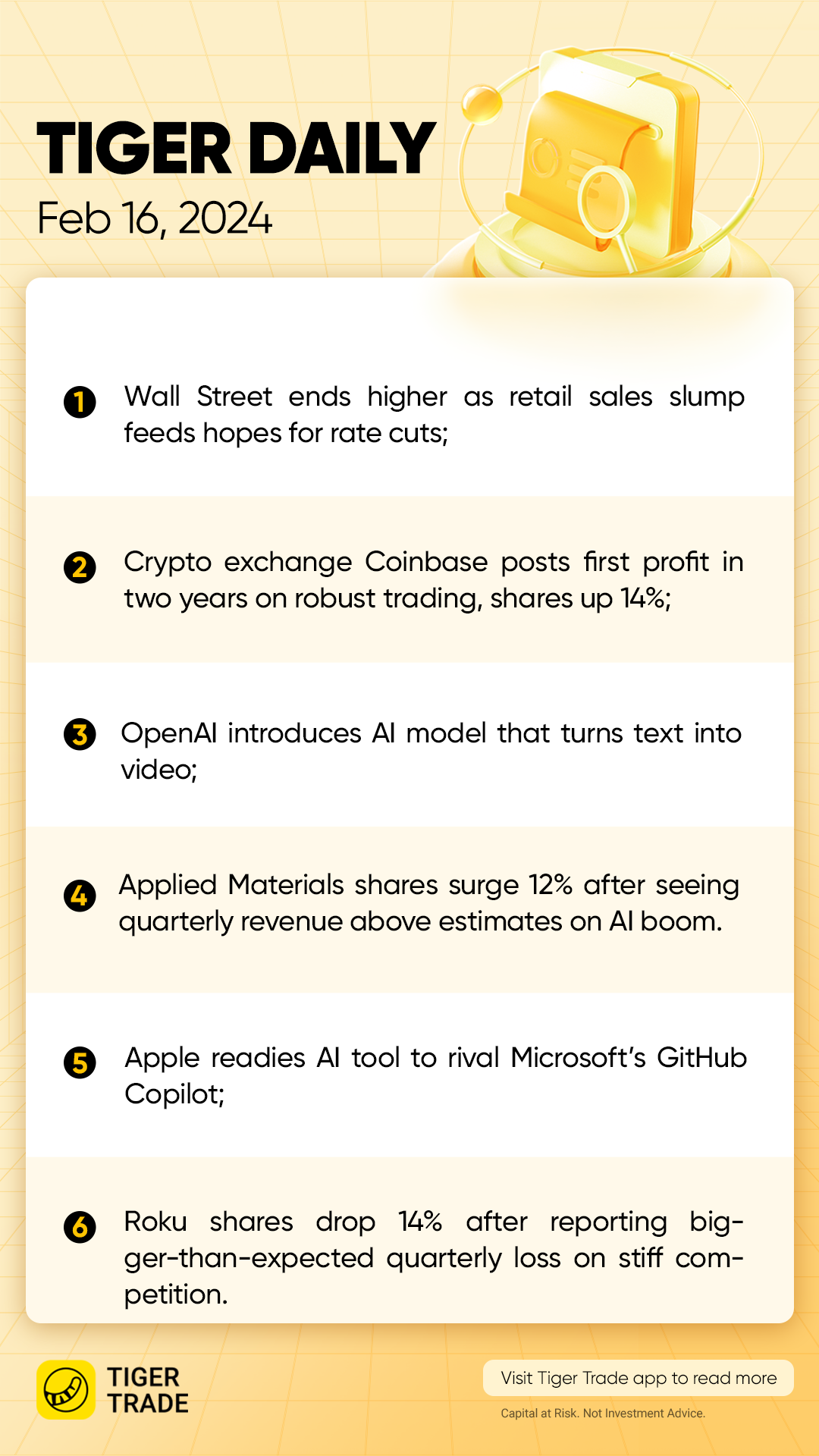 TIGER DAILY
Feb 16, 2024

1 Wall Street ends higher as retail sales slump feeds hopes for rate cuts;

2 Crypto exchange Coinbase posts first profit in two years on robust trading, shares up 14%;

3 OpenAI introduces AI model that turns text into video;

4 Applied Materials shares surge 12% after seeing quarterly revenue above estimates on AI boom.

5 Apple readies AI tool to rival Microsoft's GitHub Copilot;

6 Roku shares drop 14% after reporting bigger-than-expected quarterly loss on stiff competition.

TIGER
TRADE

Visit Tiger Trade app to read more

Capital at Risk. Not Investment Advice.